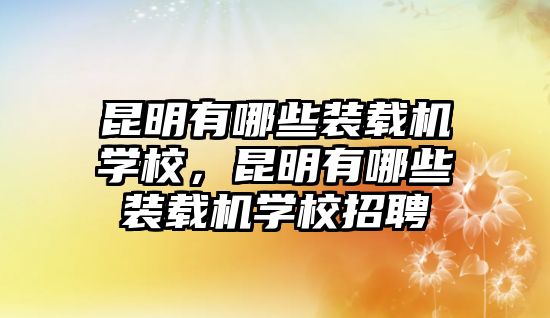 昆明有哪些装载机学校，昆明有哪些装载机学校招聘